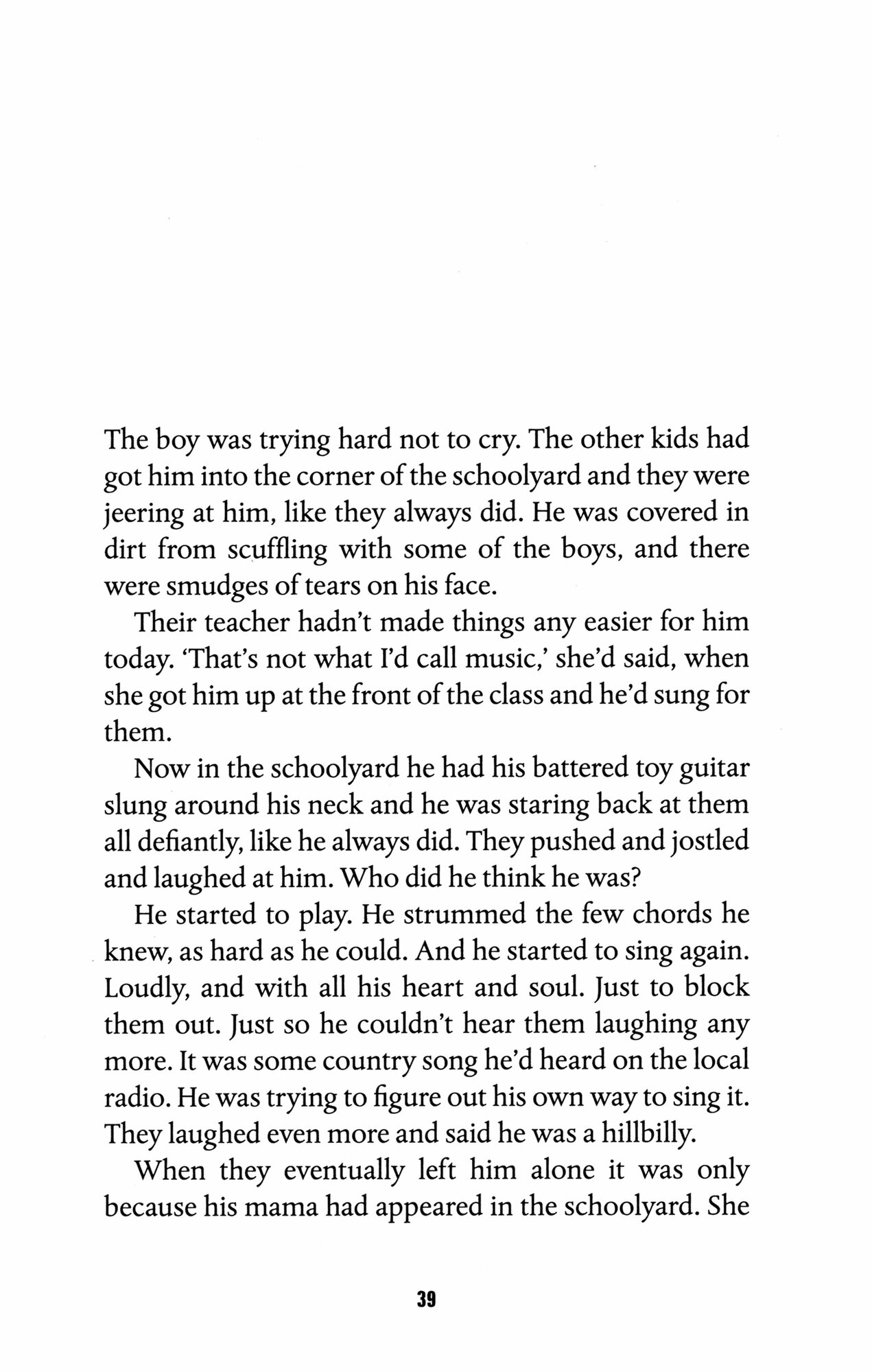 The boy was trying hard not to cry. The other kids had got him into the corner of the schoolyard and they were jeering at him, like they always did. He was covered in dirt from scuffling with some of the boys, and there were smudges of tears on his face.

Their teacher hadn't made things any easier for him today. 'That's not what I'd call music,' she'd said, when she got him up at the front of the class and he'd sung for them.

Now in the schoolyard he had his battered toy guitar slung around his neck and he was staring back at them all defiantly, like he always did. They pushed and jostled and laughed at him. Who did he think he was?

He started to play. He strummed the few chords he knew, as hard as he could. And he started to sing again. Loudly, and with all his heart and soul. Just to block them out. Just so he couldn't hear them laughing any more. It was some country song he'd heard on the local radio. He was trying to figure out his own way to sing it. They laughed even more and said he was a hillbilly.

When they eventually left him alone it was only because his mama had appeared in the schoolyard. She

39